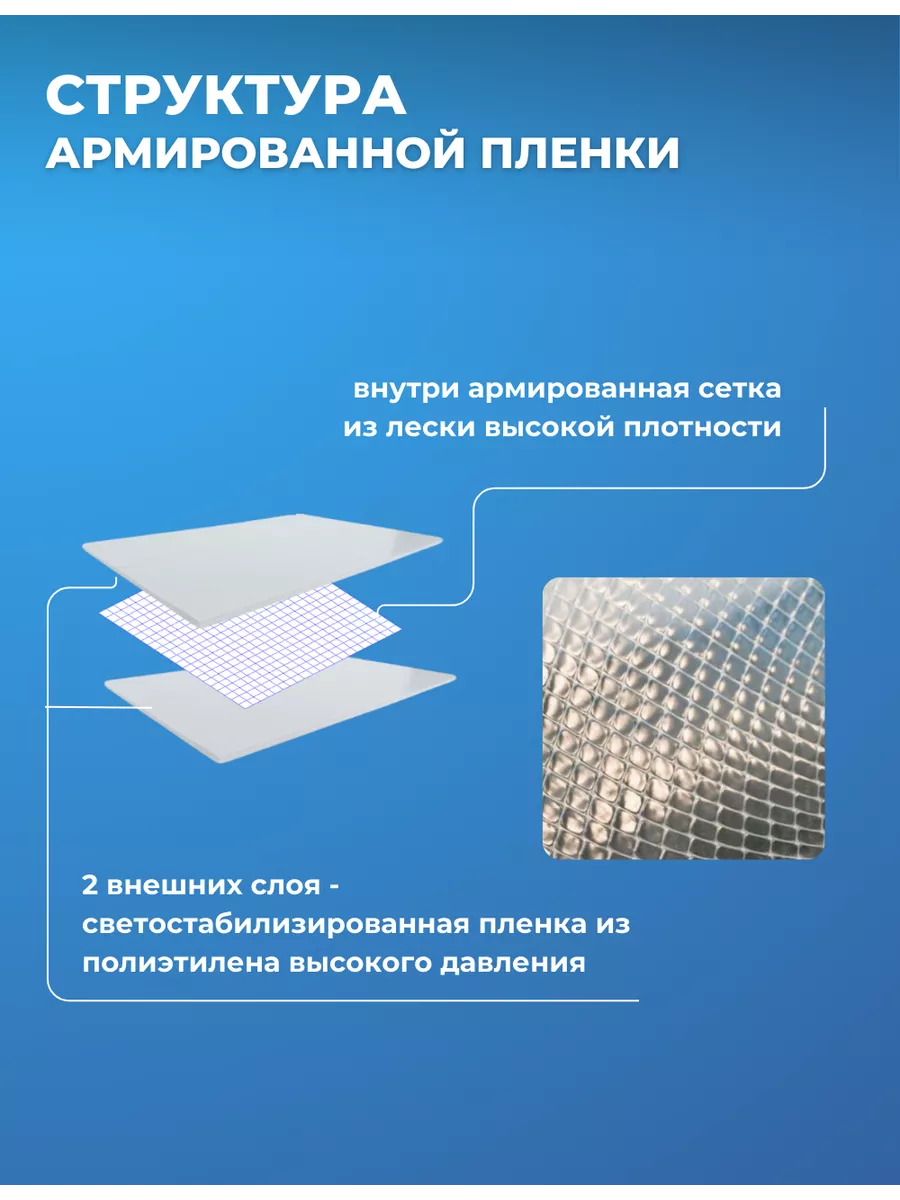 СТРУКТУРА
АРМИРОВАННОЙ ПЛЕНКИ

внутри армированная сетка из лески высокой плотности

2 внешних слоя - светостабилизированная пленка из полиэтилена высокого давления